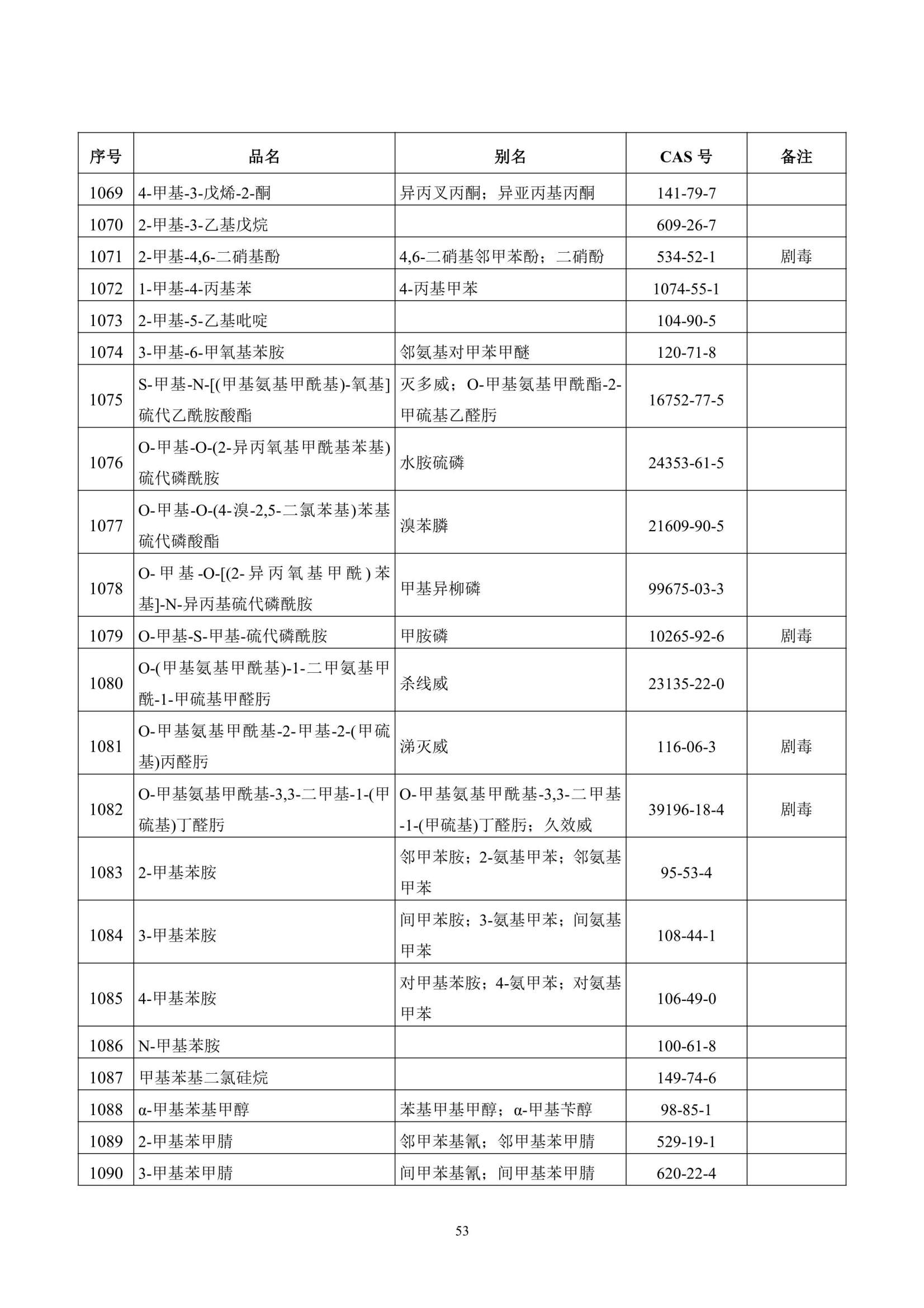 | 序号 | 品名 | 别名 | CAS 号 | 备注 |
|---|---|---|---|---|
| 1069 | 4-甲基-3-戊烯-2-酮 | 异丙叉丙酮；异亚丙基丙酮 | 141-79-7 | |
| 1070 | 2-甲基-3-乙基戊烷 | | 609-26-7 | |
| 1071 | 2-甲基-4,6-二硝基酚 | 4,6-二硝基邻甲苯酚；二硝酚 | 534-52-1 | 剧毒 |
| 1072 | 1-甲基-4-丙基苯 | 4-丙基甲苯 | 1074-55-1 | |
| 1073 | 2-甲基-5-乙基吡啶 | | 104-90-5 | |
| 1074 | 3-甲基-6-甲氧基苯胺 | 邻氨基对甲苯甲醚 | 120-71-8 | |
| 1075 | S-甲基-N-[(甲基氨基甲酰基)-氧基]硫代乙酰胺酸酯 | 灭多威；O-甲基氨基甲酰酯-2-甲硫基乙醛肟 | 16752-77-5 | |
| 1076 | O-甲基-O-(2-异丙氧基甲酰基苯基)硫代磷酰胺 | 水胺硫磷 | 24353-61-5 | |
| 1077 | O-甲基-O-(4-溴-2,5-二氯苯基)苯基硫代磷酸酯 | 溴苯膦 | 21609-90-5 | |
| 1078 | O-甲基-O-[(2-异丙氧基甲酰)苯基]-N-异丙基硫代磷酰胺 | 甲基异柳磷 | 99675-03-3 | |
| 1079 | O-甲基-S-甲基-硫代磷酰胺 | 甲胺磷 | 10265-92-6 | 剧毒 |
| 1080 | O-(甲基氨基甲酰基)-1-二甲氨基甲酰-1-甲硫基甲醛肟 | 杀线威 | 23135-22-0 | |
| 1081 | O-甲基氨基甲酰基-2-甲基-2-(甲硫基)丙醛肟 | 涕灭威 | 116-06-3 | 剧毒 |
| 1082 | O-甲基氨基甲酰基-3,3-二甲基-1-(甲硫基)丁醛肟 | O-甲基氨基甲酰基-3,3-二甲基-1-(甲硫基)丁醛肟；久效威 | 39196-18-4 | 剧毒 |
| 1083 | 2-甲基苯胺 | 邻甲苯胺；2-氨基甲苯；邻氨基甲苯 | 95-53-4 | |
| 1084 | 3-甲基苯胺 | 间甲苯胺；3-氨基甲苯；间氨基甲苯 | 108-44-1 | |
| 1085 | 4-甲基苯胺 | 对甲基苯胺；4-氨甲苯；对氨基甲苯 | 106-49-0 | |
| 1086 | N-甲基苯胺 | | 100-61-8 | |
| 1087 | 甲基苯基二氯硅烷 | | 149-74-6 | |
| 1088 | α-甲基苯基甲醇 | 苯基甲基甲醇；α-甲基苄醇 | 98-85-1 | |
| 1089 | 2-甲基苯甲腈 | 邻甲苯基氰；邻甲基苯甲腈 | 529-19-1 | |
| 1090 | 3-甲基苯甲腈 | 间甲苯基氰；间甲基苯甲腈 | 620-22-4 | |

53